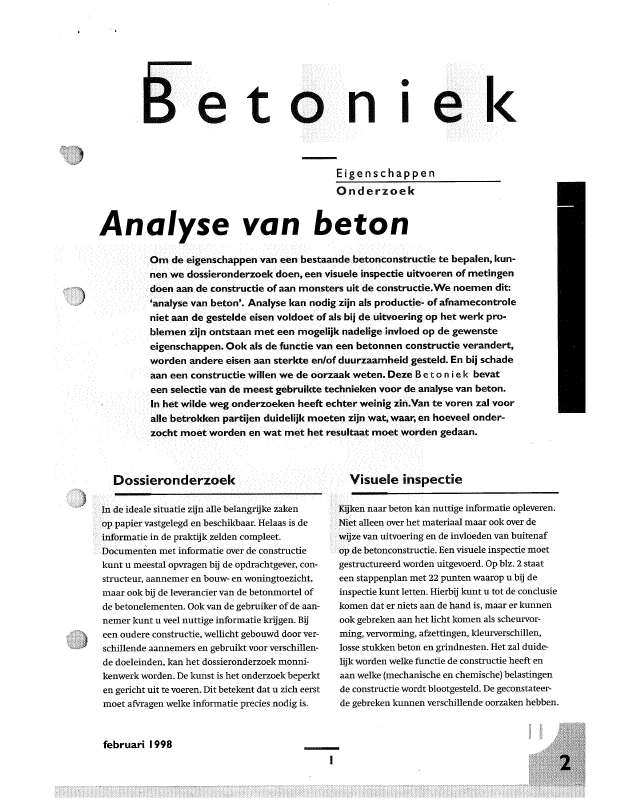 Betoniek

Eigenschappen
Onderzoek

Analyse van beton

Om de eigenschappen van een bestaande betonconstructie te bepalen, kunnen we dossieronderzoek doen, een visuele inspectie uitvoeren of metingen doen aan de constructie of aan monsters uit de constructie. We noemen dit: 'analyse van beton'. Analyse kan nodig zijn als productie- of afnamecontrole niet aan de gestelde eisen voldoet of als bij de uitvoering op het werk problemen zijn ontstaan met een mogelijk nadelige invloed op de gewenste eigenschappen. Ook als de functie van een betonnen constructie verandert, worden andere eisen aan sterkte en/of duurzaamheid gesteld. En bij schade aan een constructie willen we de oorzaak weten. Deze Betoniek bevat een selectie van de meest gebruikte technieken voor de analyse van beton. In het wilde weg onderzoeken heeft echter weinig zin. Van te voren zal voor alle betrokken partijen duidelijk moeten zijn wat, waar, en hoeveel onderzocht moet worden en wat met het resultaat moet worden gedaan.

Dossieronderzoek

In de ideale situatie zijn alle belangrijke zaken op papier vastgelegd en beschikbaar. Helaas is de informatie in de praktijk zelden compleet. Documenten met informatie over de constructie kunt u meestal opvragen bij de opdrachtgever, constructeur, aannemer en bouw- en woningtoezicht, maar ook bij de leverancier van de betonmortel of de betonelementen. Ook van de gebruiker of de aannemer kunt u veel nuttige informatie krijgen. Bij een oudere constructie, wellicht gebouwd door verschillende aannemers en gebruikt voor verschillende doeleinden, kan het dossieronderzoek monnikenwerk worden. De kunst is het onderzoek beperkt en gericht uit te voeren. Dit betekent dat u zich eerst moet afvragen welke informatie precies nodig is.

Visuele inspectie

Kijken naar beton kan nuttige informatie opleveren. Niet alleen over het materiaal maar ook over de wijze van uitvoering en de invloeden van buitenaf op de betonconstructie. Een visuele inspectie moet gestructureerd worden uitgevoerd. Op blz. 2 staat een stappenplan met 22 punten waarop u bij de inspectie kunt letten. Hierbij kunt u tot de conclusie komen dat er niets aan de hand is, maar er kunnen ook gebreken aan het licht komen als scheurvorming, vervorming, afzettingen, kleurverschillen, losse stukken beton en grindnesten. Het zal duidelijk worden welke functie de constructie heeft en aan welke (mechanische en chemische) belastingen de constructie wordt blootgesteld. De geconstateerde gebreken kunnen verschillende oorzaken hebben.

februari 1998

1

2